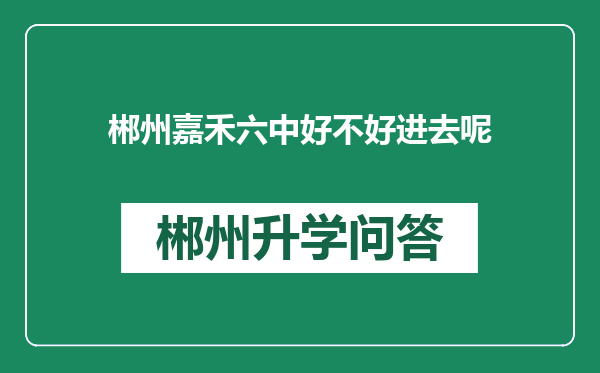 郴州嘉禾六中好不好进去呢

郴州升学问答